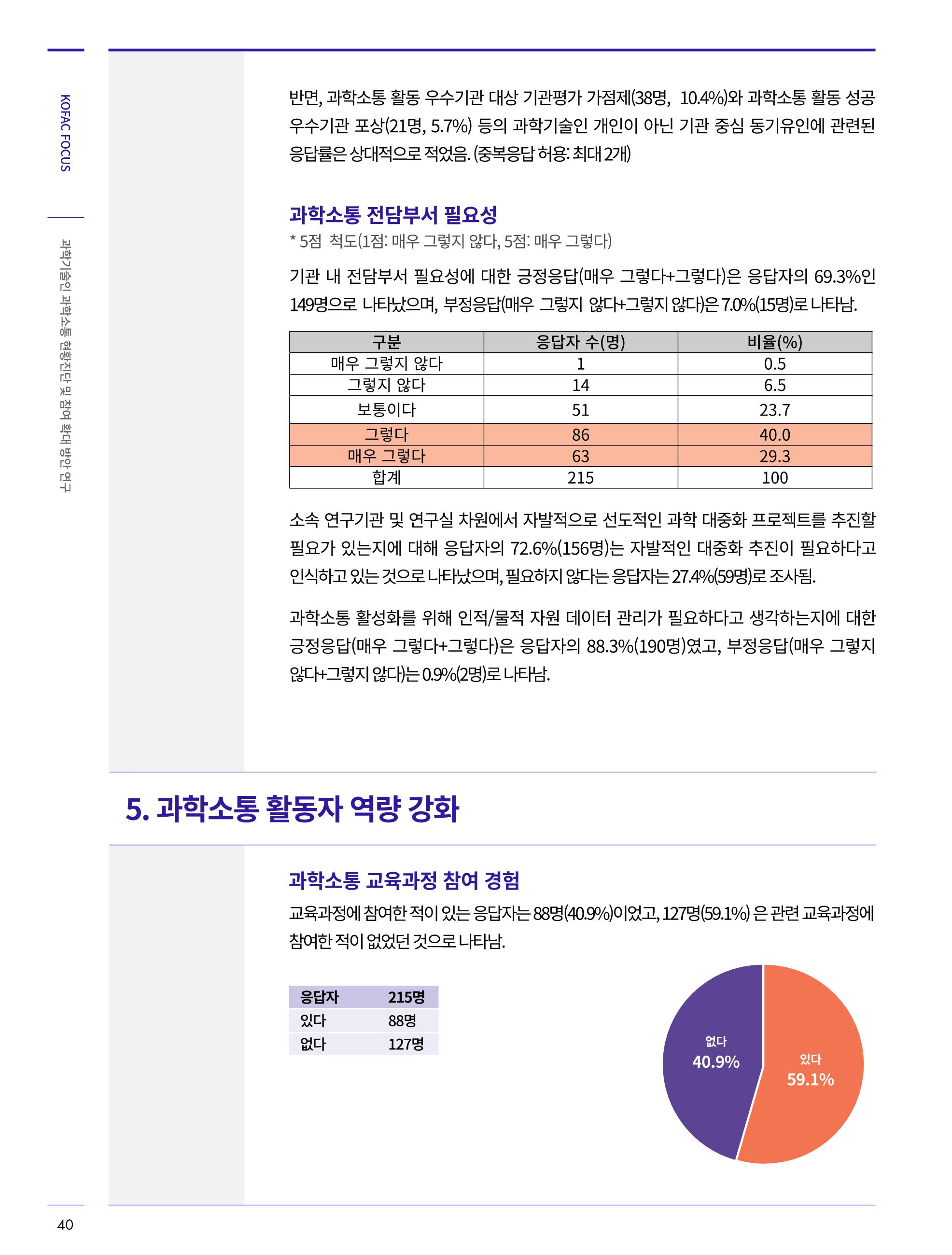 KOFAC FOCUS

과학기술인 과학소통 현황진단 및 참여 확대 방안 연구

반면, 과학소통 활동 우수기관 대상 기관평가 가점제(38명, 10.4%)와 과학소통 활동 성공 우수기관 포상(21명, 5.7%) 등의 과학기술인 개인이 아닌 기관 중심 동기유인에 관련된 응답률은 상대적으로 적었음. (중복응답 허용: 최대 2개)

과학소통 전담부서 필요성

* 5점 척도(1점: 매우 그렇지 않다, 5점: 매우 그렇다)

기관 내 전담부서 필요성에 대한 긍정응답(매우 그렇다+그렇다)은 응답자의 69.3%인 149명으로 나타났으며, 부정응답(매우 그렇지 않다+그렇지 않다)은 7.0%(15명)로 나타남.

| 구분 | 응답자 수(명) | 비율(%) |
|---|---|---|
| 매우 그렇지 않다 | 1 | 0.5 |
| 그렇지 않다 | 14 | 6.5 |
| 보통이다 | 51 | 23.7 |
| 그렇다 | 86 | 40.0 |
| 매우 그렇다 | 63 | 29.3 |
| 합계 | 215 | 100 |

소속 연구기관 및 연구실 차원에서 자발적으로 선도적인 과학 대중화 프로젝트를 추진할 필요가 있는지에 대해 응답자의 72.6%(156명)는 자발적인 대중화 추진이 필요하다고 인식하고 있는 것으로 나타났으며, 필요하지 않다는 응답자는 27.4%(59명)로 조사됨.

과학소통 활성화를 위해 인적/물적 자원 데이터 관리가 필요하다고 생각하는지에 대한 긍정응답(매우 그렇다+그렇다)은 응답자의 88.3%(190명)였고, 부정응답(매우 그렇지 않다+그렇지 않다)는 0.9%(2명)로 나타남.

5. 과학소통 활동자 역량 강화

과학소통 교육과정 참여 경험

교육과정에 참여한 적이 있는 응답자는 88명(40.9%)이었고, 127명(59.1%) 은 관련 교육과정에 참여한 적이 없었던 것으로 나타남.

| 응답자 | 215명 |
|---|---|
| 있다 | 88명 |
| 없다 | 127명 |

없다
40.9%
있다
59.1%

40